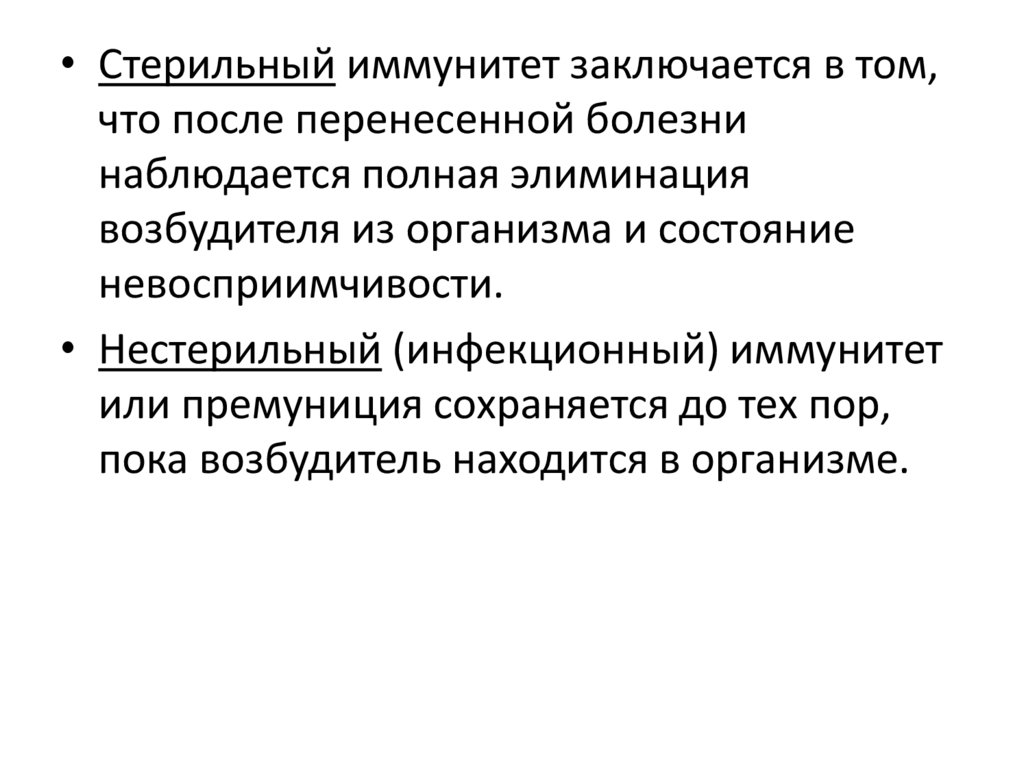 • Стерильный иммунитет заключается в том, что после перенесенной болезни наблюдается полная элиминация возбудителя из организма и состояние невосприимчивости.

• Нестерильный (инфекционный) иммунитет или премуниция сохраняется до тех пор, пока возбудитель находится в организме.